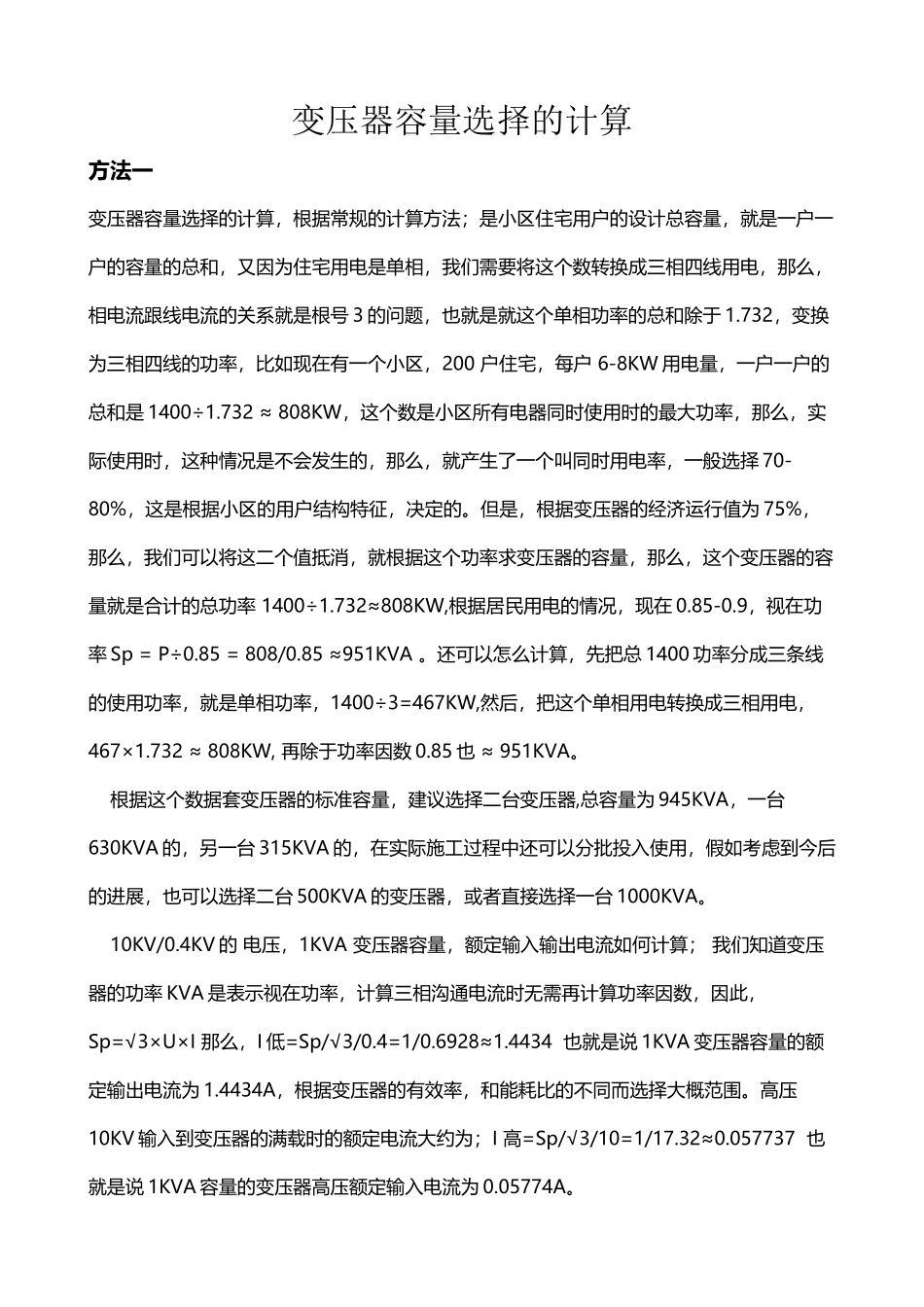 变压器容量选择的计算

方法一

变压器容量选择的计算，根据常规的计算方法；是小区住宅用户的设计总容量，就是一户一户的容量的总和，又因为住宅用电是单相，我们需要将这个数转换成三相四线用电，那么，相电流跟线电流的关系就是根号 3 的问题，也就是就这个单相功率的总和除于 1.732，变换为三相四线的功率，比如现在有一个小区，200 户住宅，每户 6-8KW 用电量，一户一户的总和是 1400÷1.732 ≈ 808KW，这个数是小区所有电器同时使用时的最大功率，那么，实际使用时，这种情况是不会发生的，那么，就产生了一个叫同时用电率，一般选择 70-80%，这是根据小区的用户结构特征，决定的。但是，根据变压器的经济运行值为 75%，那么，我们可以将这二个值抵消，就根据这个功率求变压器的容量，那么，这个变压器的容量就是合计的总功率 1400÷1.732≈808KW,根据居民用电的情况，现在 0.85-0.9，视在功率 Sp = P÷0.85 = 808/0.85 ≈951KVA 。还可以怎么计算，先把总 1400 功率分成三条线的使用功率，就是单相功率，1400÷3=467KW,然后，把这个单相用电转换成三相用电，467×1.732 ≈ 808KW, 再除于功率因数 0.85 也 ≈ 951KVA。

根据这个数据套变压器的标准容量，建议选择二台变压器,总容量为 945KVA，一台 630KVA 的，另一台 315KVA 的，在实际施工过程中还可以分批投入使用，假如考虑到今后的进展，也可以选择二台 500KVA 的变压器，或者直接选择一台 1000KVA。

10KV/0.4KV 的 电压，1KVA 变压器容量，额定输入输出电流如何计算； 我们知道变压器的功率 KVA 是表示视在功率，计算三相沟通电流时无需再计算功率因数，因此，Sp=√3×U×I 那么，I 低=Sp/√3/0.4=1/0.6928≈1.4434 也就是说 1KVA 变压器容量的额定输出电流为 1.4434A，根据变压器的有效率，和能耗比的不同而选择大概范围。高压 10KV 输入到变压器的满载时的额定电流大约为；I 高=Sp/√3/10=1/17.32≈0.057737 也就是说 1KVA 容量的变压器高压额定输入电流为 0.05774A。